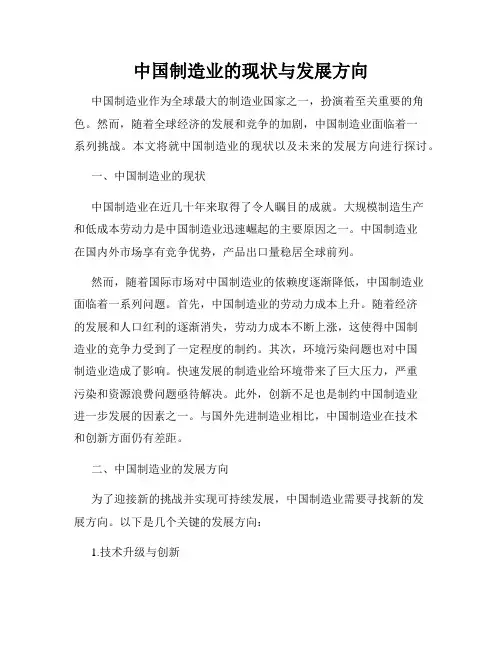 中国制造业的现状与发展方向

中国制造业作为全球最大的制造业国家之一，扮演着至关重要的角色。然而，随着全球经济的发展和竞争的加剧，中国制造业面临着一系列挑战。本文将就中国制造业的现状以及未来的发展方向进行探讨。

一、中国制造业的现状

中国制造业在近几十年来取得了令人瞩目的成就。大规模制造生产和低成本劳动力是中国制造业迅速崛起的主要原因之一。中国制造业在国内外市场享有竞争优势，产品出口量稳居全球前列。

然而，随着国际市场对中国制造业的依赖度逐渐降低，中国制造业面临着一系列问题。首先，中国制造业的劳动力成本上升。随着经济的发展和人口红利的逐渐消失，劳动力成本不断上涨，这使得中国制造业的竞争力受到了一定程度的制约。其次，环境污染问题也对中国制造业造成了影响。快速发展的制造业给环境带来了巨大压力，严重污染和资源浪费问题亟待解决。此外，创新不足也是制约中国制造业进一步发展的因素之一。与国外先进制造业相比，中国制造业在技术和创新方面仍有差距。

二、中国制造业的发展方向

为了迎接新的挑战并实现可持续发展，中国制造业需要寻找新的发展方向。以下是几个关键的发展方向：

1.技术升级与创新